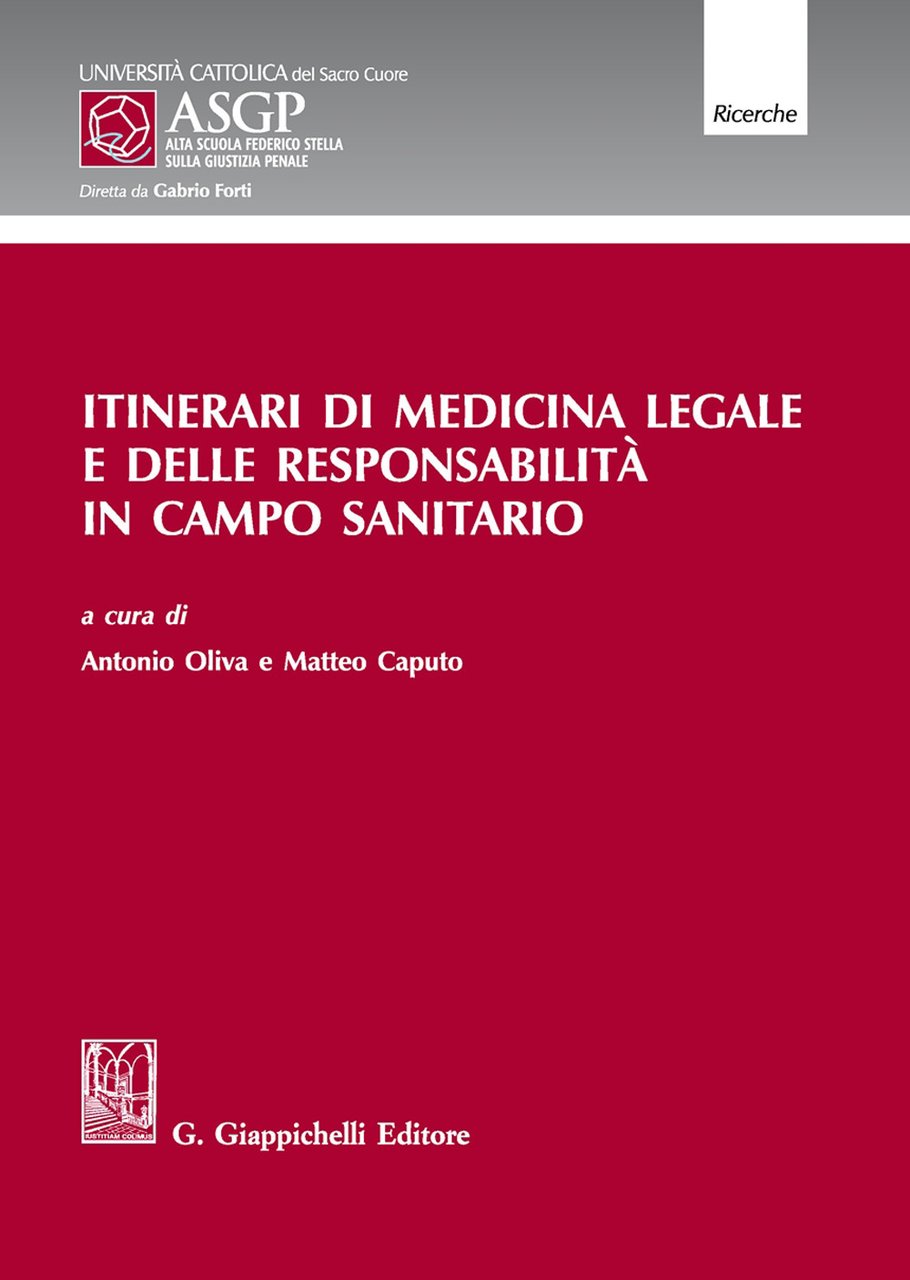 UNIVERSITÀ CATTOLICA del Sacro Cuore
ASGP
ALTA SCUOLA FEDERICO STELLA
SULLA GIUSTIZIA PENALE
Diretta da Gabrio Forti

Ricerche

ITINERARI DI MEDICINA LEGALE E DELLE RESPONSABILITÀ IN CAMPO SANITARIO

a cura di
Antonio Oliva e Matteo Caputo

IUSTITIAM COLIMUS
G. Giappichelli Editore